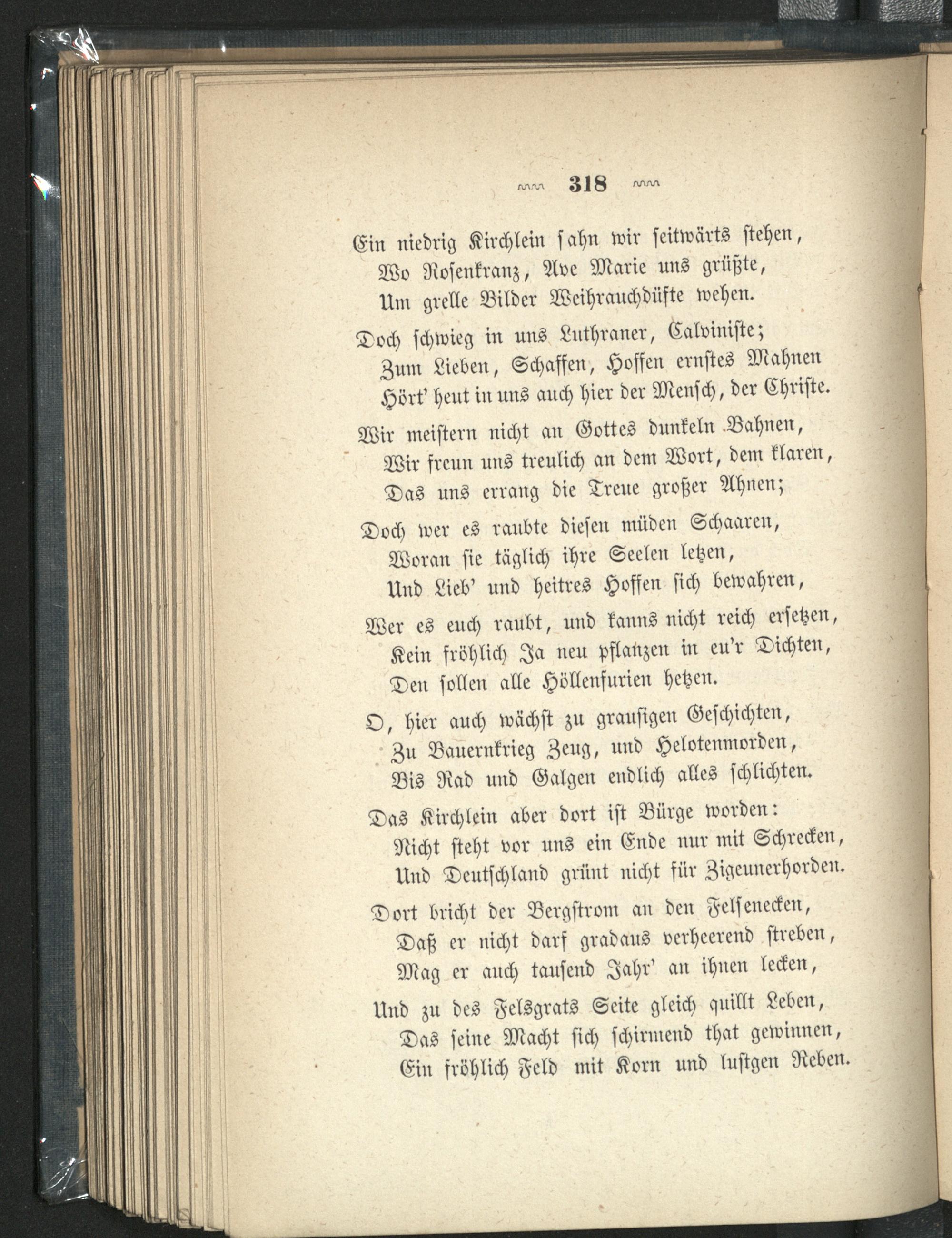 318

Ein niedrig Kirchlein sahn wir seitwärts stehen,
Wo Rosenkranz, Ave Marie uns grüßte,
Um grelle Bilder Weihrauchdüfte wehen.

Doch schwieg in uns Luthraner, Calviniste;
Zum Lieben, Schaffen, Hoffen ernstes Mahnen
Hört' heut in uns auch hier der Mensch, der Christe.

Wir meistern nicht an Gottes dunkeln Bahnen,
Wir freun uns treulich an dem Wort, dem klaren,
Das uns errang die Treue großer Ahnen;

Doch wer es raubte diesen müden Schaaren,
Woran sie täglich ihre Seelen letzen,
Und Lieb' und heitres Hoffen sich bewahren,

Wer es euch raubt, und kanns nicht reich ersetzen,
Kein fröhlich Ja neu pflanzen in eu'r Dichten,
Den sollen alle Höllenfurien hetzen.

O, hier auch wächst zu grausigen Geschichten,
Zu Bauernkrieg Zeug, und Helotenmorden,
Bis Rad und Galgen endlich alles schlichten.

Das Kirchlein aber dort ist Bürge worden:
Nicht steht vor uns ein Ende nur mit Schrecken,
Und Deutschland grünt nicht für Zigeunerhorden.

Dort bricht der Bergstrom an den Felsenecken,
Daß er nicht darf gradaus verheerend streben,
Mag er auch tausend Jahr' an ihnen lecken,

Und zu des Felsgrats Seite gleich quillt Leben,
Das seine Macht sich schirmend that gewinnen,
Ein fröhlich Feld mit Korn und lustgen Reben.